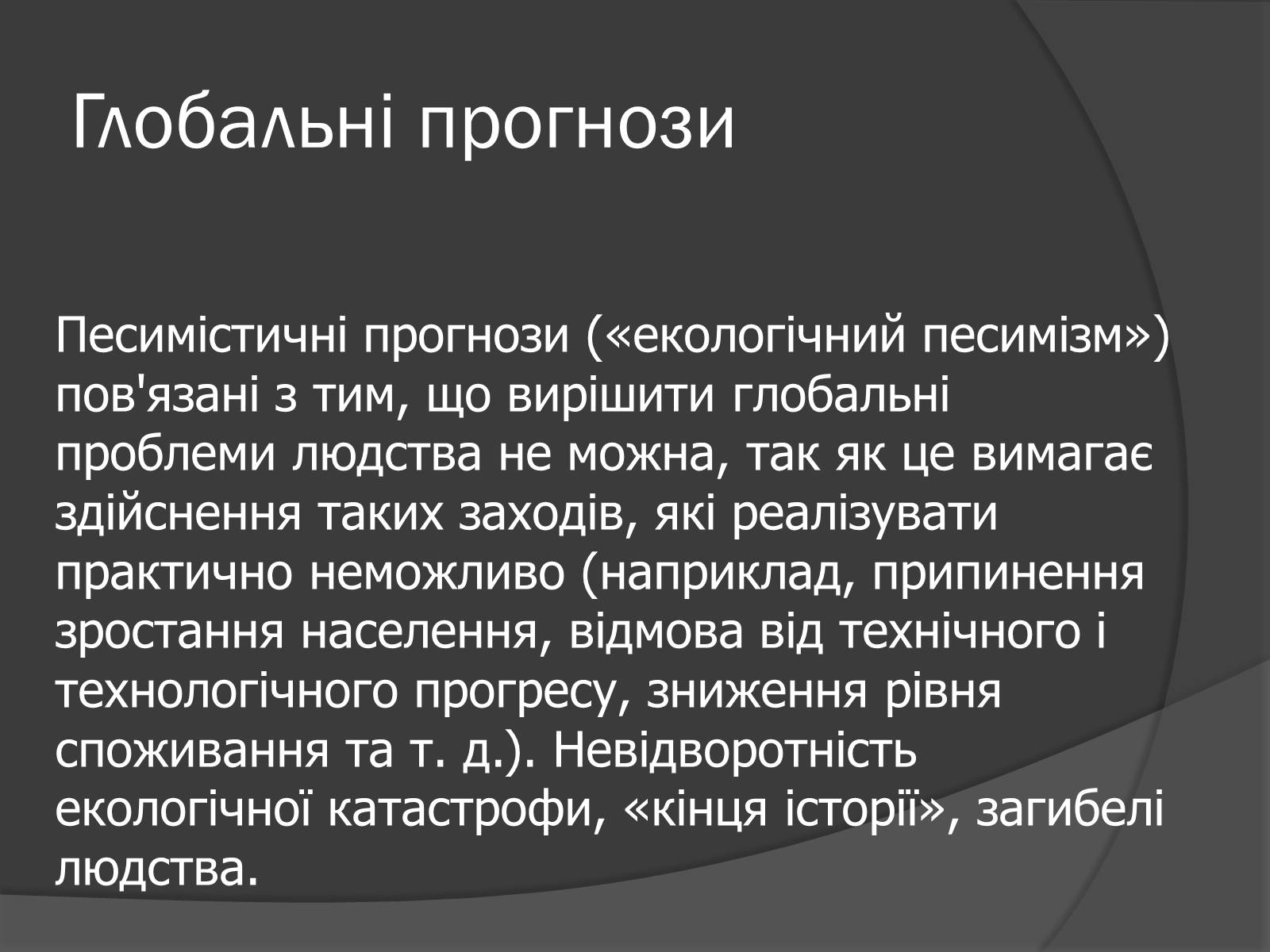 Глобальні прогнози

Песимістичні прогнози («екологічний песимізм») пов'язані з тим, що вирішити глобальні проблеми людства не можна, так як це вимагає здійснення таких заходів, які реалізувати практично неможливо (наприклад, припинення зростання населення, відмова від технічного і технологічного прогресу, зниження рівня споживання та т. д.). Невідворотність екологічної катастрофи, «кінця історії», загибелі людства.